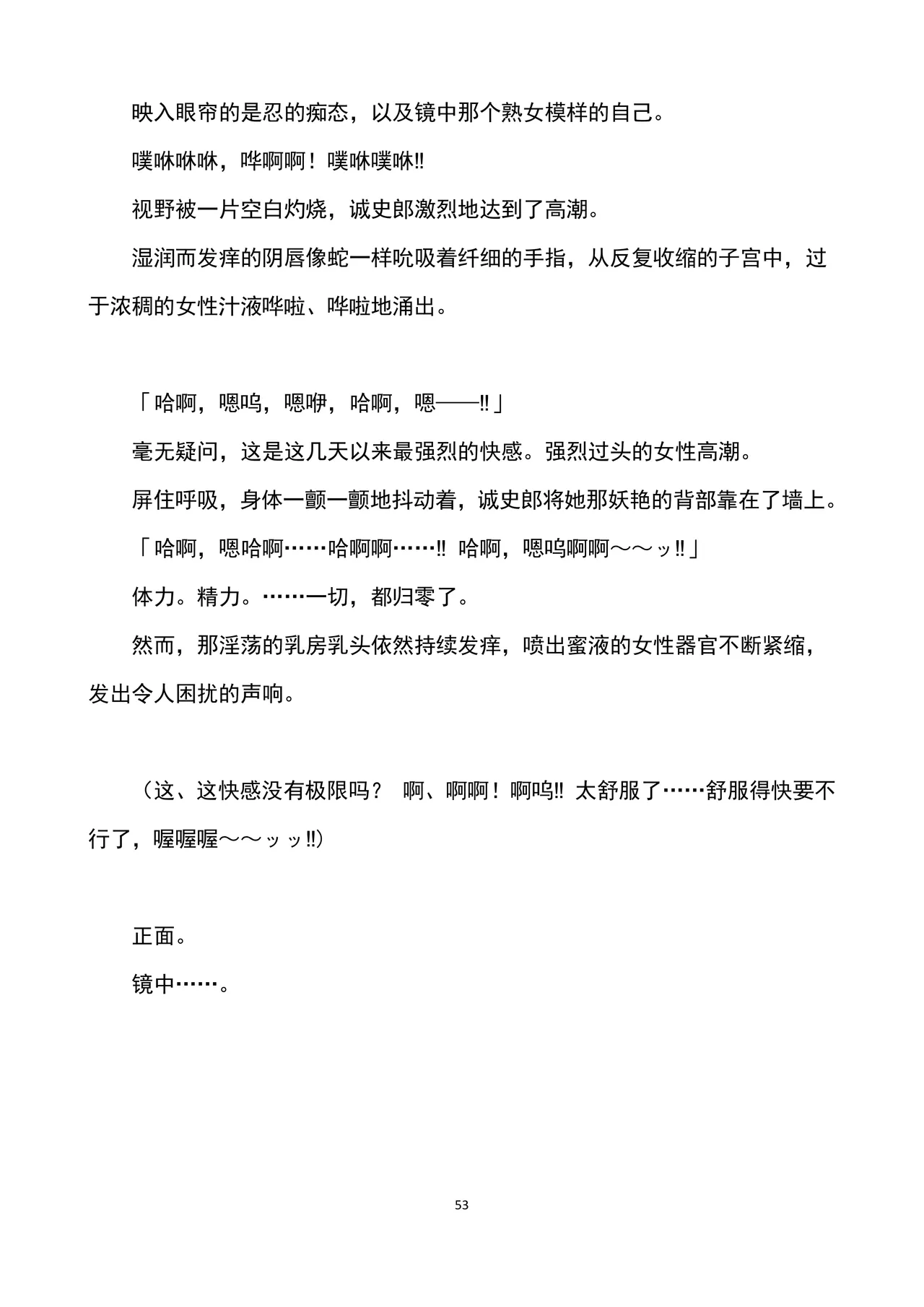 映入眼帘的是忍的痴态，以及镜中那个熟女模样的自己。

噗咻咻咻，哗啊啊！噗咻噗咻!!

视野被一片空白灼烧，诚史郎激烈地达到了高潮。

湿润而发痒的阴唇像蛇一样吮吸着纤细的手指，从反复收缩的子宫中，过于浓稠的女性汁液哗啦、哗啦地涌出。

「哈啊，嗯呜，嗯咿，哈啊，嗯——!!」

毫无疑问，这是这几天以来最强烈的快感。强烈过头的女性高潮。

屏住呼吸，身体一颤一颤地抖动着，诚史郎将她那妖艳的背部靠在了墙上。

「哈啊，嗯哈啊……哈啊啊……!! 哈啊，嗯呜啊啊～～ッ!!」

体力。精力。……一切，都归零了。

然而，那淫荡的乳房乳头依然持续发痒，喷出蜜液的女性器官不断紧缩，发出令人困扰的声响。

（这、这快感没有极限吗？ 啊、啊啊！啊呜!! 太舒服了……舒服得快要不行了，喔喔喔～～ッッ!!）

正面。

镜中……。

53